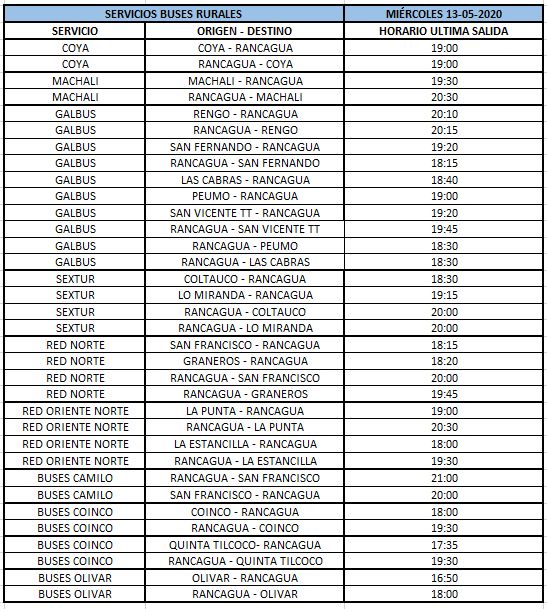 | SERVICIOS BUSES RURALES | | MIÉRCOLES 13-05-2020 |
|---|---|---|
| SERVICIO | ORIGEN - DESTINO | HORARIO ULTIMA SALIDA |
| COYA | COYA - RANCAGUA | 19:00 |
| COYA | RANCAGUA - COYA | 19:00 |
| MACHALI | MACHALI - RANCAGUA | 19:30 |
| MACHALI | RANCAGUA - MACHALI | 20:30 |
| GALBUS | RENGO - RANCAGUA | 20:10 |
| GALBUS | RANCAGUA - RENGO | 20:15 |
| GALBUS | SAN FERNANDO - RANCAGUA | 19:20 |
| GALBUS | RANCAGUA - SAN FERNANDO | 18:15 |
| GALBUS | LAS CABRAS - RANCAGUA | 18:40 |
| GALBUS | PEUMO - RANCAGUA | 19:00 |
| GALBUS | SAN VICENTE TT - RANCAGUA | 19:20 |
| GALBUS | RANCAGUA - SAN VICENTE TT | 19:45 |
| GALBUS | RANCAGUA - PEUMO | 18:30 |
| GALBUS | RANCAGUA - LAS CABRAS | 18:30 |
| SEXTUR | COLTAUCO - RANCAGUA | 18:30 |
| SEXTUR | LO MIRANDA - RANCAGUA | 19:15 |
| SEXTUR | RANCAGUA - COLTAUCO | 20:00 |
| SEXTUR | RANCAGUA - LO MIRANDA | 20:00 |
| RED NORTE | SAN FRANCISCO - RANCAGUA | 18:15 |
| RED NORTE | GRANEROS - RANCAGUA | 18:20 |
| RED NORTE | RANCAGUA - SAN FRANCISCO | 20:00 |
| RED NORTE | RANCAGUA - GRANEROS | 19:45 |
| RED ORIENTE NORTE | LA PUNTA - RANCAGUA | 19:00 |
| RED ORIENTE NORTE | RANCAGUA - LA PUNTA | 20:30 |
| RED ORIENTE NORTE | LA ESTANCILLA - RANCAGUA | 18:00 |
| RED ORIENTE NORTE | RANCAGUA - LA ESTANCILLA | 19:30 |
| BUSES CAMILO | RANCAGUA - SAN FRANCISCO | 21:00 |
| BUSES CAMILO | SAN FRANCISCO - RANCAGUA | 20:00 |
| BUSES COINCO | COINCO - RANCAGUA | 18:00 |
| BUSES COINCO | RANCAGUA - COINCO | 19:30 |
| BUSES COINCO | QUINTA TILCOCO- RANCAGUA | 17:35 |
| BUSES COINCO | RANCAGUA - QUINTA TILCOCO | 19:30 |
| BUSES OLIVAR | OLIVAR - RANCAGUA | 16:50 |
| BUSES OLIVAR | RANCAGUA - OLIVAR | 18:00 |